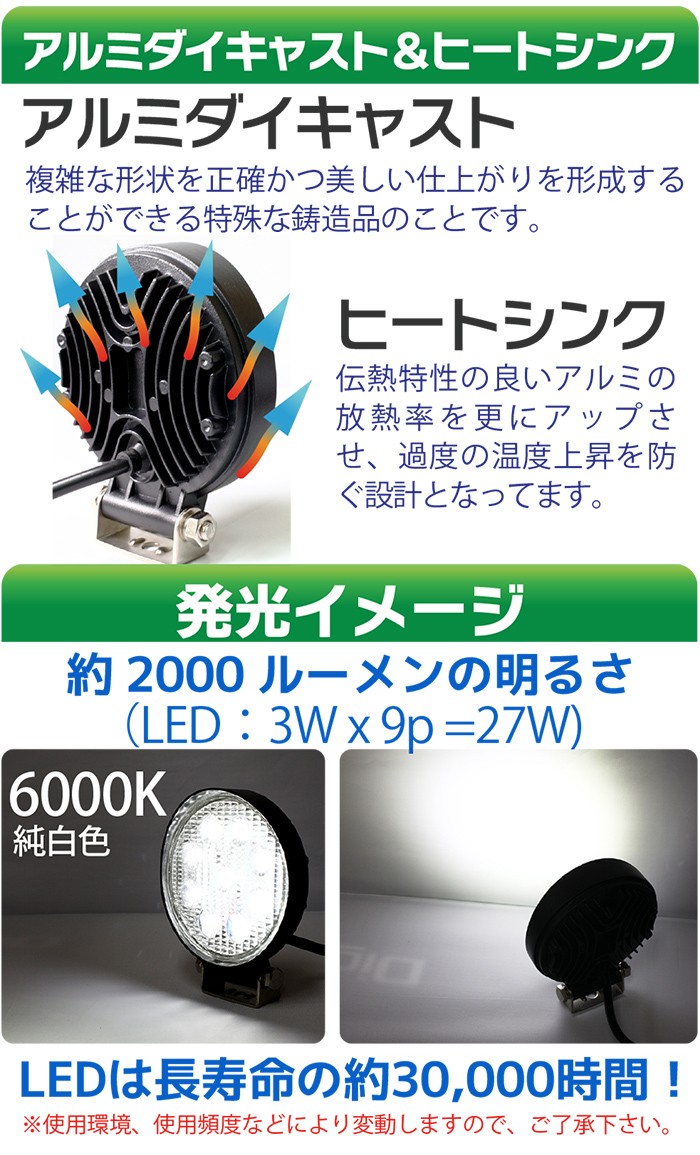 アルミダイキャスト＆ヒートシンク

アルミダイキャスト

複雑な形状を正確かつ美しい仕上がりを形成することができる特殊な鋳造品のことです。

ヒートシンク

伝熱特性の良いアルミの放熱率を更にアップさせ、過度の温度上昇を防ぐ設計となってます。

発光イメージ

約 2000 ルーメンの明るさ
（LED：3W x 9p =27W)

6000K
純白色

LEDは長寿命の約30,000時間！

※使用環境、使用頻度などにより変動しますので、ご了承下さい。